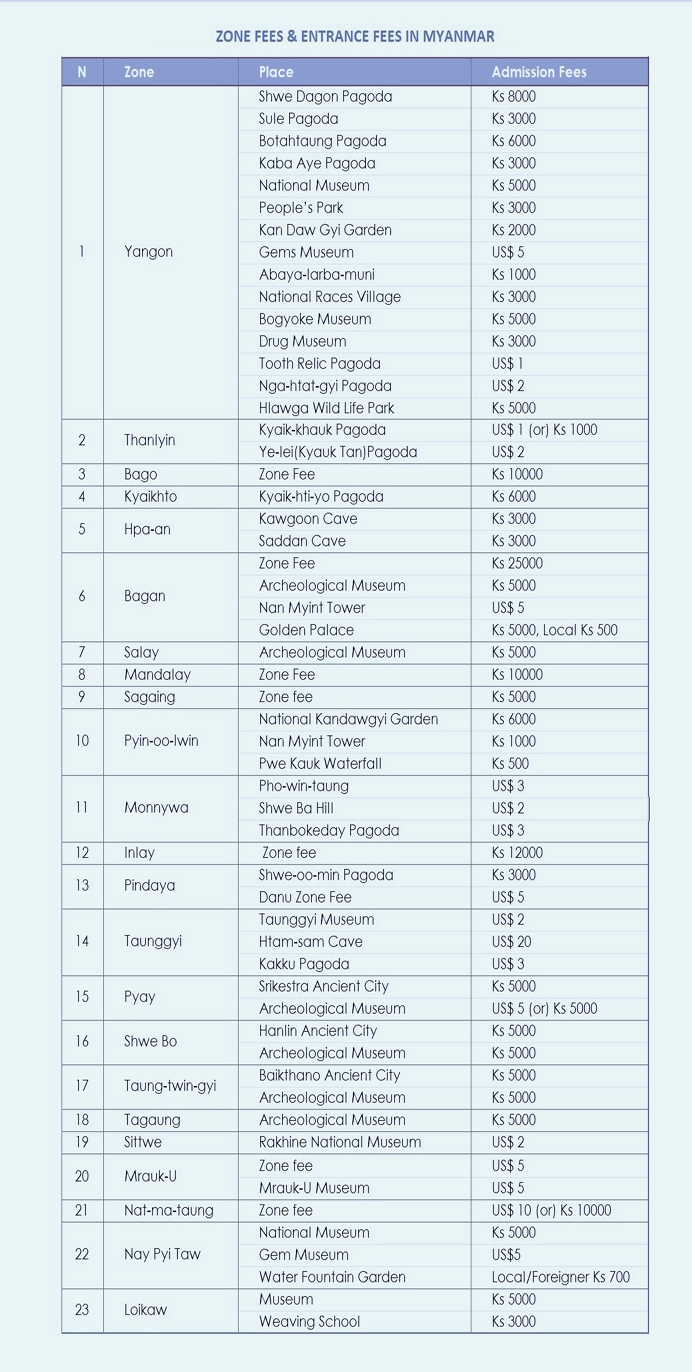 ZONE FEES & ENTRANCE FEES IN MYANMAR

| N | Zone | Place | Admission Fees |
|---|---|---|---|
| 1 | Yangon | Shwe Dagon Pagoda | Ks 8000 |
| | | Sule Pagoda | Ks 3000 |
| | | Botahtaung Pagoda | Ks 6000 |
| | | Kaba Aye Pagoda | Ks 3000 |
| | | National Museum | Ks 5000 |
| | | People's Park | Ks 3000 |
| | | Kan Daw Gyi Garden | Ks 2000 |
| | | Gems Museum | US$ 5 |
| | | Abaya-larba-muni | Ks 1000 |
| | | National Races Village | Ks 3000 |
| | | Bogyoke Museum | Ks 5000 |
| | | Drug Museum | Ks 3000 |
| | | Tooth Relic Pagoda | US$ 1 |
| | | Nga-htat-gyi Pagoda | US$ 2 |
| | | Hlawga Wild Life Park | Ks 5000 |
| 2 | Thanlyin | Kyaik-khauk Pagoda | US$ 1 (or) Ks 1000 |
| | | Ye-lei(Kyauk Tan)Pagoda | US$ 2 |
| 3 | Bago | Zone Fee | Ks 10000 |
| 4 | Kyaikhto | Kyaik-hti-yo Pagoda | Ks 6000 |
| 5 | Hpa-an | Kawgoon Cave | Ks 3000 |
| | | Saddan Cave | Ks 3000 |
| 6 | Bagan | Zone Fee | Ks 25000 |
| | | Archeological Museum | Ks 5000 |
| | | Nan Myint Tower | US$ 5 |
| | | Golden Palace | Ks 5000, Local Ks 500 |
| 7 | Salay | Archeological Museum | Ks 5000 |
| 8 | Mandalay | Zone Fee | Ks 10000 |
| 9 | Sagaing | Zone fee | Ks 5000 |
| 10 | Pyin-oo-lwin | National Kandawgyi Garden | Ks 6000 |
| | | Nan Myint Tower | Ks 1000 |
| | | Pwe Kauk Waterfall | Ks 500 |
| 11 | Monnywa | Pho-win-taung | US$ 3 |
| | | Shwe Ba Hill | US$ 2 |
| | | Thanbokeday Pagoda | US$ 3 |
| 12 | Inlay | Zone fee | Ks 12000 |
| 13 | Pindaya | Shwe-oo-min Pagoda | Ks 3000 |
| | | Danu Zone Fee | US$ 5 |
| 14 | Taunggyi | Taunggyi Museum | US$ 2 |
| | | Htam-sam Cave | US$ 20 |
| | | Kakku Pagoda | US$ 3 |
| 15 | Pyay | Srikestra Ancient City | Ks 5000 |
| | | Archeological Museum | US$ 5 (or) Ks 5000 |
| 16 | Shwe Bo | Hanlin Ancient City | Ks 5000 |
| | | Archeological Museum | Ks 5000 |
| 17 | Taung-twin-gyi | Baikthano Ancient City | Ks 5000 |
| | | Archeological Museum | Ks 5000 |
| 18 | Tagaung | Archeological Museum | Ks 5000 |
| 19 | Sittwe | Rakhine National Museum | US$ 2 |
| 20 | Mrauk-U | Zone fee | US$ 5 |
| | | Mrauk-U Museum | US$ 5 |
| 21 | Nat-ma-taung | Zone fee | US$ 10 (or) Ks 10000 |
| 22 | Nay Pyi Taw | National Museum | Ks 5000 |
| | | Gem Museum | US$5 |
| | | Water Fountain Garden | Local/Foreigner Ks 700 |
| 23 | Loikaw | Museum | Ks 5000 |
| | | Weaving School | Ks 3000 |